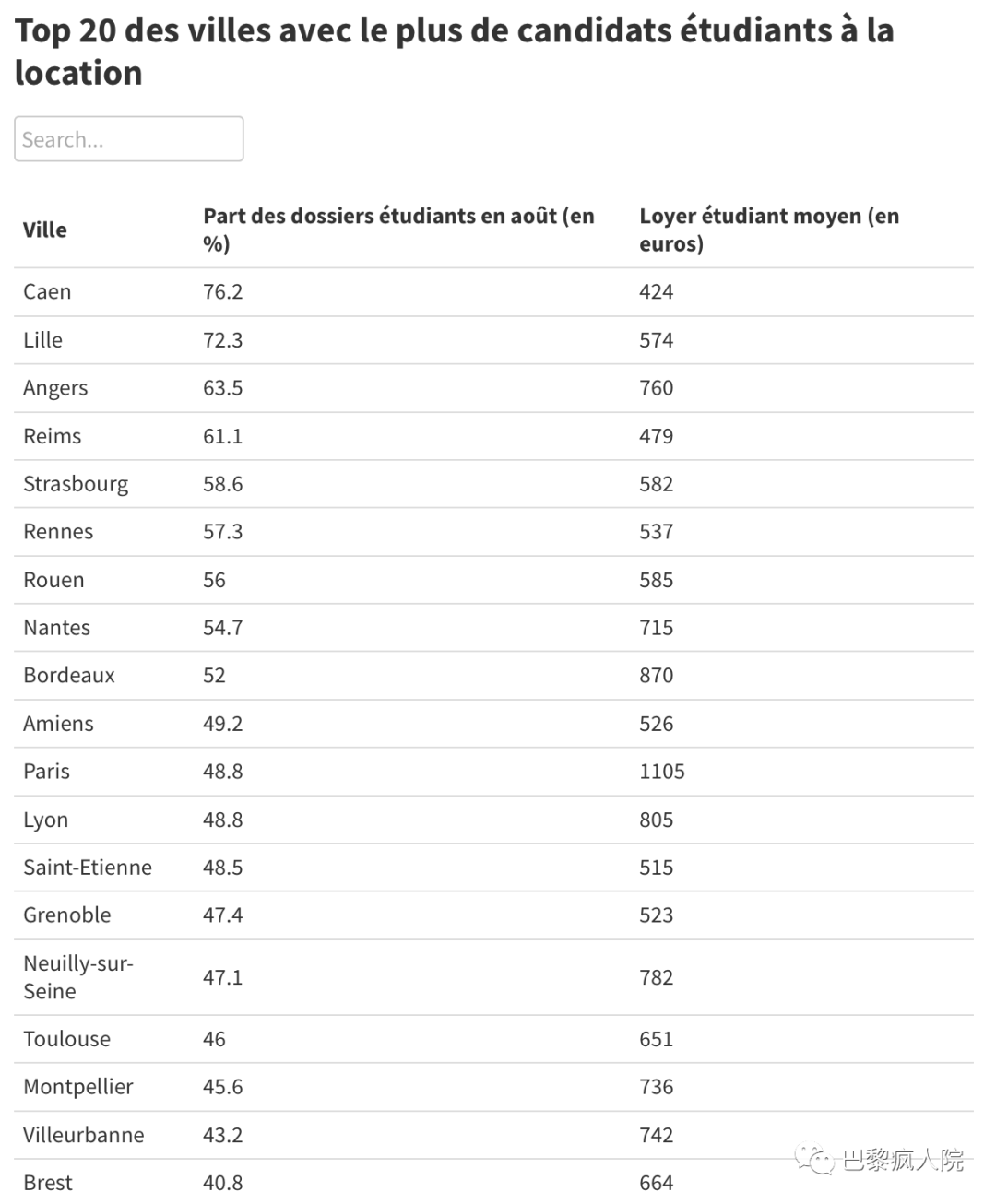 Top 20 des villes avec le plus de candidats étudiants à la location

Search...

| Ville | Part des dossiers étudiants en août (en %) | Loyer étudiant moyen (en euros) |
|---|---|---|
| Caen | 76.2 | 424 |
| Lille | 72.3 | 574 |
| Angers | 63.5 | 760 |
| Reims | 61.1 | 479 |
| Strasbourg | 58.6 | 582 |
| Rennes | 57.3 | 537 |
| Rouen | 56 | 585 |
| Nantes | 54.7 | 715 |
| Bordeaux | 52 | 870 |
| Amiens | 49.2 | 526 |
| Paris | 48.8 | 1105 |
| Lyon | 48.8 | 805 |
| Saint-Etienne | 48.5 | 515 |
| Grenoble | 47.4 | 523 |
| Neuilly-sur-Seine | 47.1 | 782 |
| Toulouse | 46 | 651 |
| Montpellier | 45.6 | 736 |
| Villeurbanne | 43.2 | 742 |
| Brest | 40.8 | 664 |

巴黎疯人院